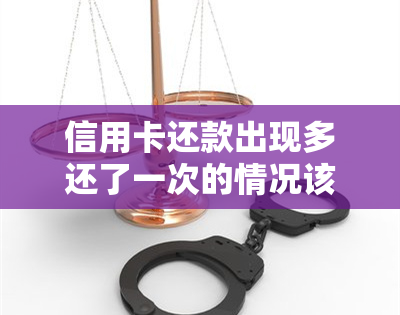 信用卡还款出现多还了一次的情况该